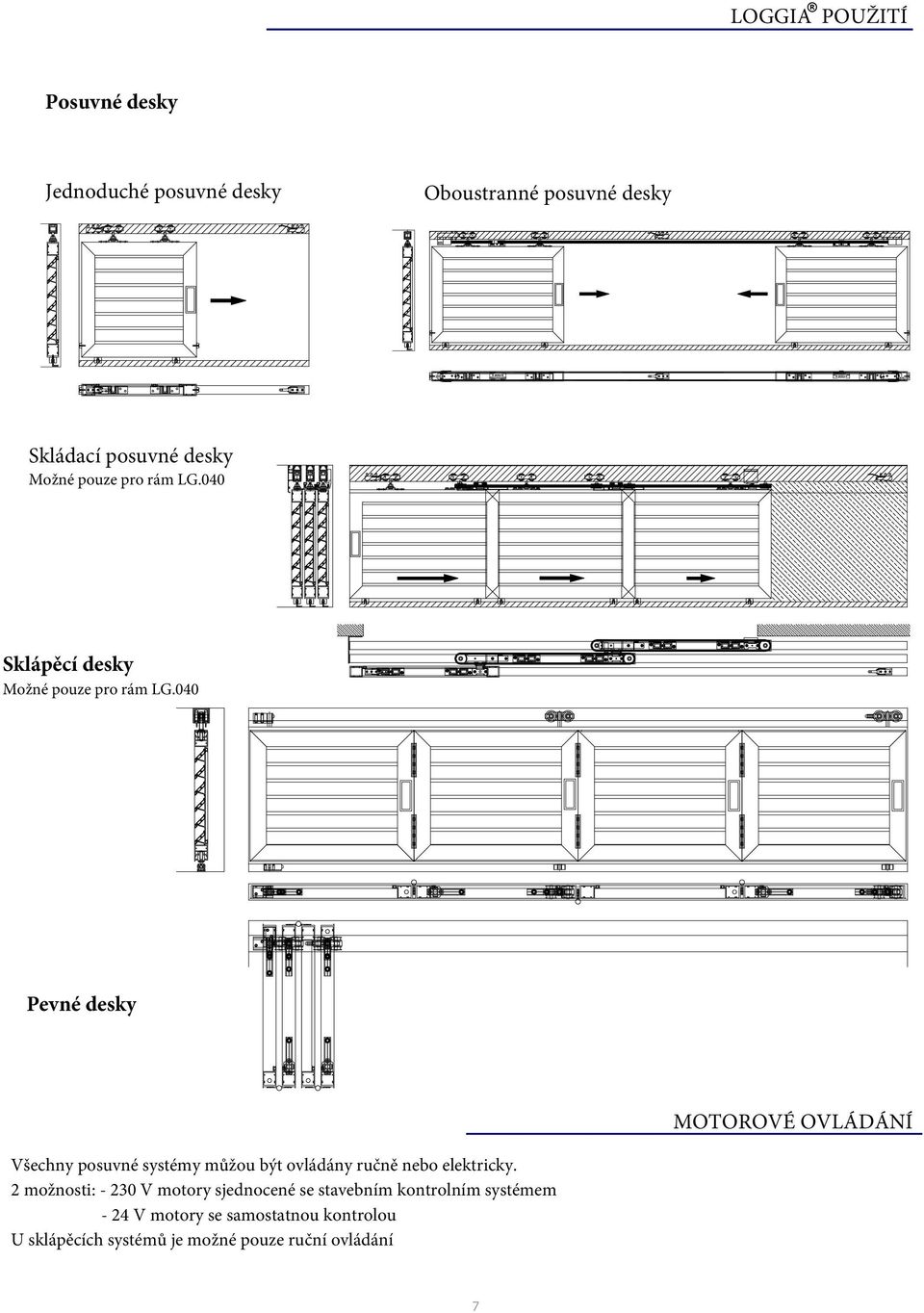 LOGGIA® POUŽITÍ

Posuvné desky

Jednoduché posuvné desky

Oboustranné posuvné desky

Skládací posuvné desky
Možné pouze pro rám LG.040

Sklápěcí desky
Možné pouze pro rám LG.040

Pevné desky

MOTOROVÉ OVLÁDÁNÍ

Všechny posuvné systémy můžou být ovládány ručně nebo elektricky.
2 možnosti: - 230 V motory sjednocené se stavebním kontrolním systémem
- 24 V motory se samostatnou kontrolou
U sklápěcích systémů je možné pouze ruční ovládání

7